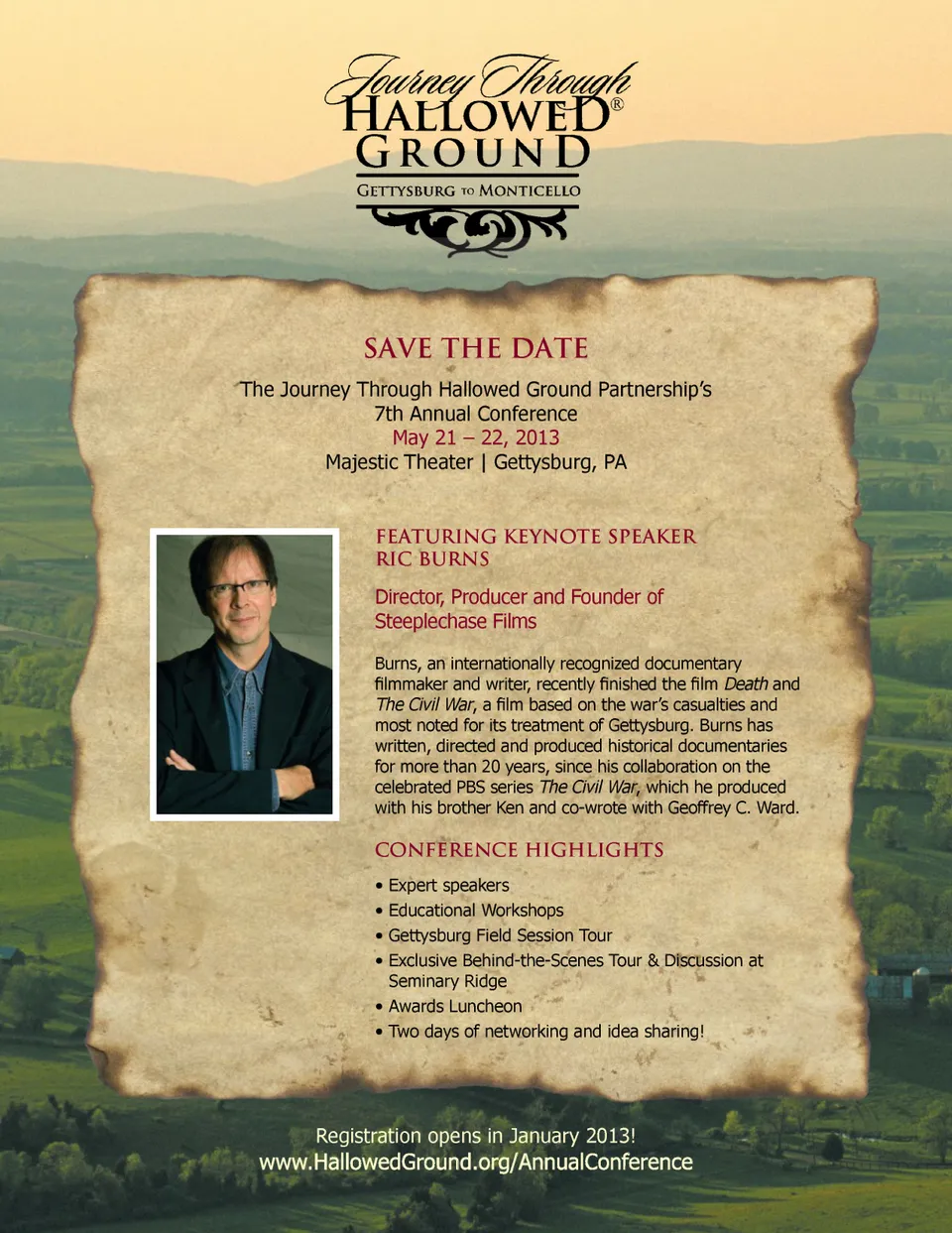 Journey Through
HALLOWED®
GROUND
GETTYSBURG TO MONTICELLO

SAVE THE DATE

The Journey Through Hallowed Ground Partnership's
7th Annual Conference
May 21 – 22, 2013
Majestic Theater | Gettysburg, PA

FEATURING KEYNOTE SPEAKER
RIC BURNS

Director, Producer and Founder of Steeplechase Films

Burns, an internationally recognized documentary filmmaker and writer, recently finished the film Death and The Civil War, a film based on the war's casualties and most noted for its treatment of Gettysburg. Burns has written, directed and produced historical documentaries for more than 20 years, since his collaboration on the celebrated PBS series The Civil War, which he produced with his brother Ken and co-wrote with Geoffrey C. Ward.

CONFERENCE HIGHLIGHTS

• Expert speakers
• Educational Workshops
• Gettysburg Field Session Tour
• Exclusive Behind-the-Scenes Tour & Discussion at Seminary Ridge
• Awards Luncheon
• Two days of networking and idea sharing!

Registration opens in January 2013!
www.HallowedGround.org/AnnualConference